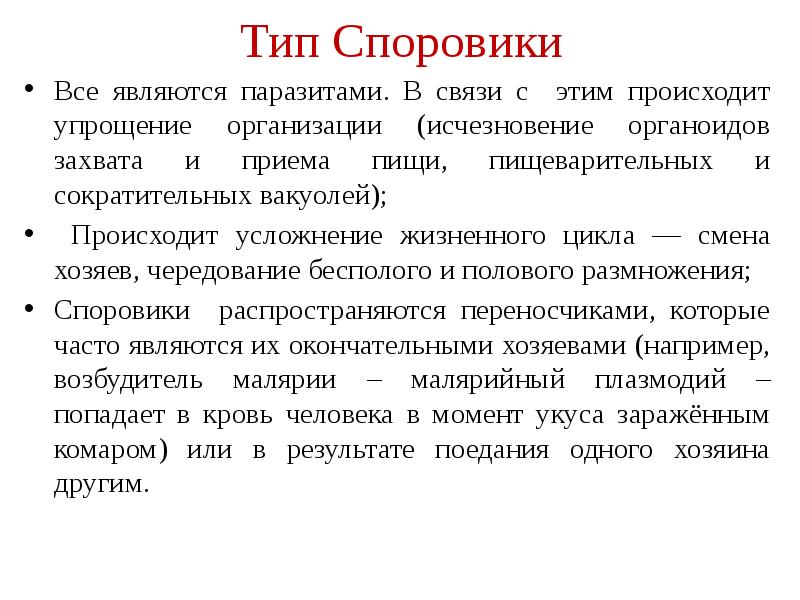 Тип Споровики

• Все являются паразитами. В связи с этим происходит упрощение организации (исчезновение органоидов захвата и приема пищи, пищеварительных и сократительных вакуолей);

• Происходит усложнение жизненного цикла — смена хозяев, чередование бесполого и полового размножения;

• Споровики распространяются переносчиками, которые часто являются их окончательными хозяевами (например, возбудитель малярии – малярийный плазмодий – попадает в кровь человека в момент укуса заражённым комаром) или в результате поедания одного хозяина другим.